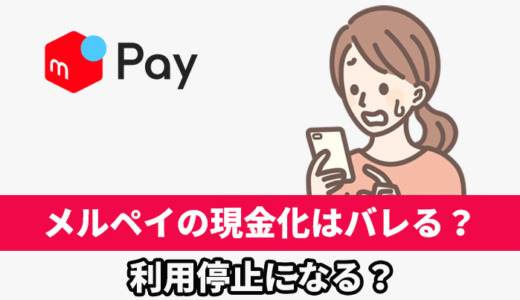 m Pay

メルペイの現金化はバレる？

利用停止になる？